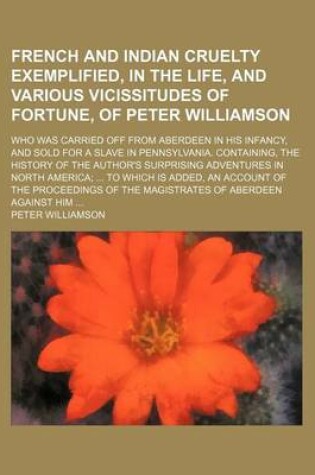 FRENCH AND INDIAN CRUELTY EXEMPLIFIED, IN THE LIFE, AND VARIOUS VICISSITUDES OF FORTUNE, OF PETER WILLIAMSON

WHO WAS CARRIED OFF FROM ABERDEEN IN HIS INFANCY, AND SOLD FOR A SLAVE IN PENNSYLVANIA. CONTAINING, THE HISTORY OF THE AUTHOR'S SURPRISING ADVENTURES IN NORTH AMERICA; ... TO WHICH IS ADDED, AN ACCOUNT OF THE PROCEEDINGS OF THE MAGISTRATES OF ABERDEEN AGAINST HIM ...

PETER WILLIAMSON